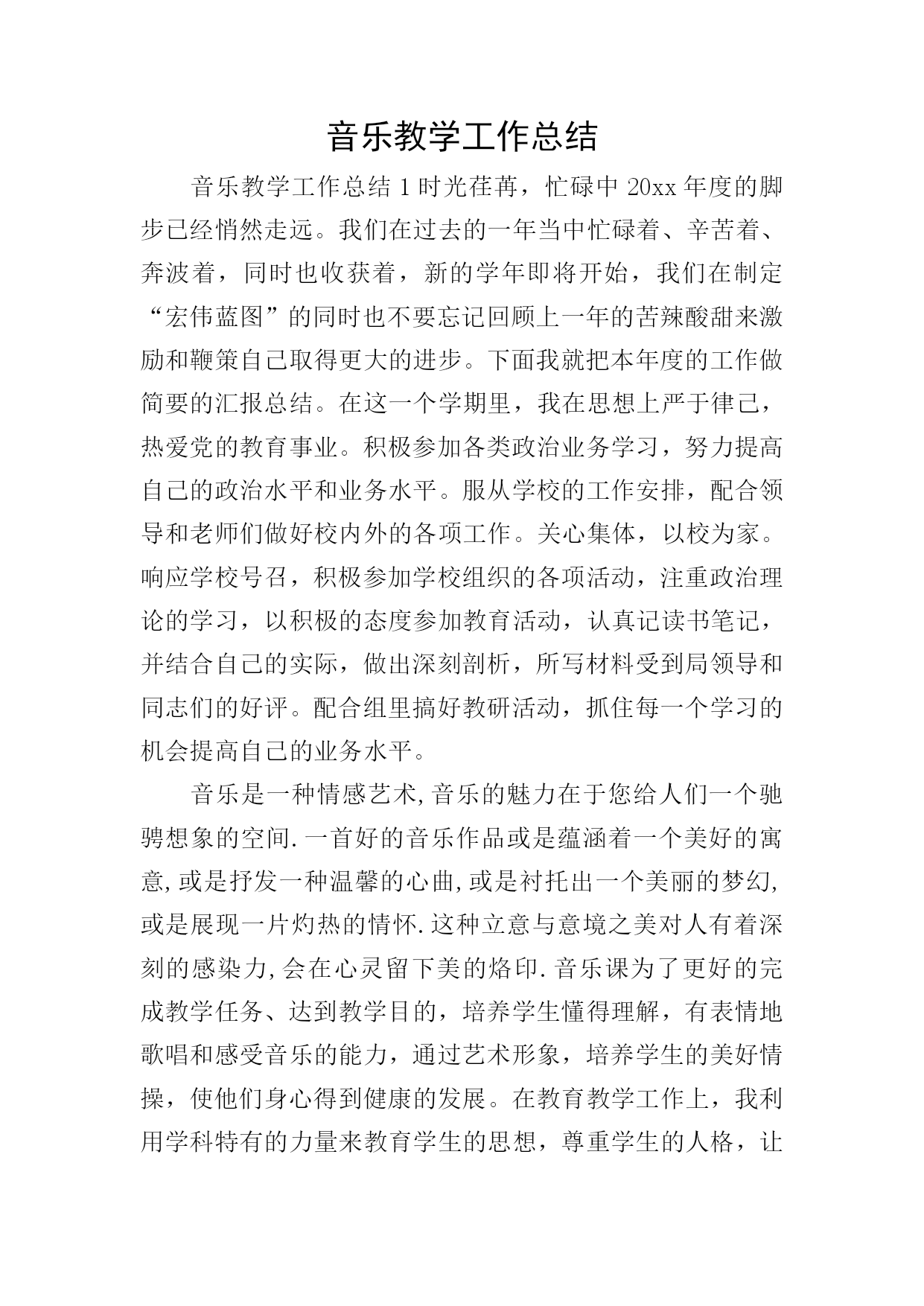 音乐教学工作总结

音乐教学工作总结 1 时光荏苒，忙碌中 20xx 年度的脚步已经悄然走远。我们在过去的一年当中忙碌着、辛苦着、奔波着，同时也收获着，新的学年即将开始，我们在制定“宏伟蓝图”的同时也不要忘记回顾上一年的苦辣酸甜来激励和鞭策自己取得更大的进步。下面我就把本年度的工作做简要的汇报总结。在这一个学期里，我在思想上严于律己，热爱党的教育事业。积极参加各类政治业务学习，努力提高自己的政治水平和业务水平。服从学校的工作安排，配合领导和老师们做好校内外的各项工作。关心集体，以校为家。响应学校号召，积极参加学校组织的各项活动，注重政治理论的学习，以积极的态度参加教育活动，认真记读书笔记，并结合自己的实际，做出深刻剖析，所写材料受到局领导和同志们的好评。配合组里搞好教研活动，抓住每一个学习的机会提高自己的业务水平。

音乐是一种情感艺术,音乐的魅力在于您给人们一个驰骋想象的空间.一首好的音乐作品或是蕴涵着一个美好的寓意,或是抒发一种温馨的心曲,或是衬托出一个美丽的梦幻,或是展现一片灼热的情怀.这种立意与意境之美对人有着深刻的感染力,会在心灵留下美的烙印.音乐课为了更好的完成教学任务、达到教学目的，培养学生懂得理解，有表情地歌唱和感受音乐的能力，通过艺术形象，培养学生的美好情操，使他们身心得到健康的发展。在教育教学工作上，我利用学科特有的力量来教育学生的思想，尊重学生的人格，让